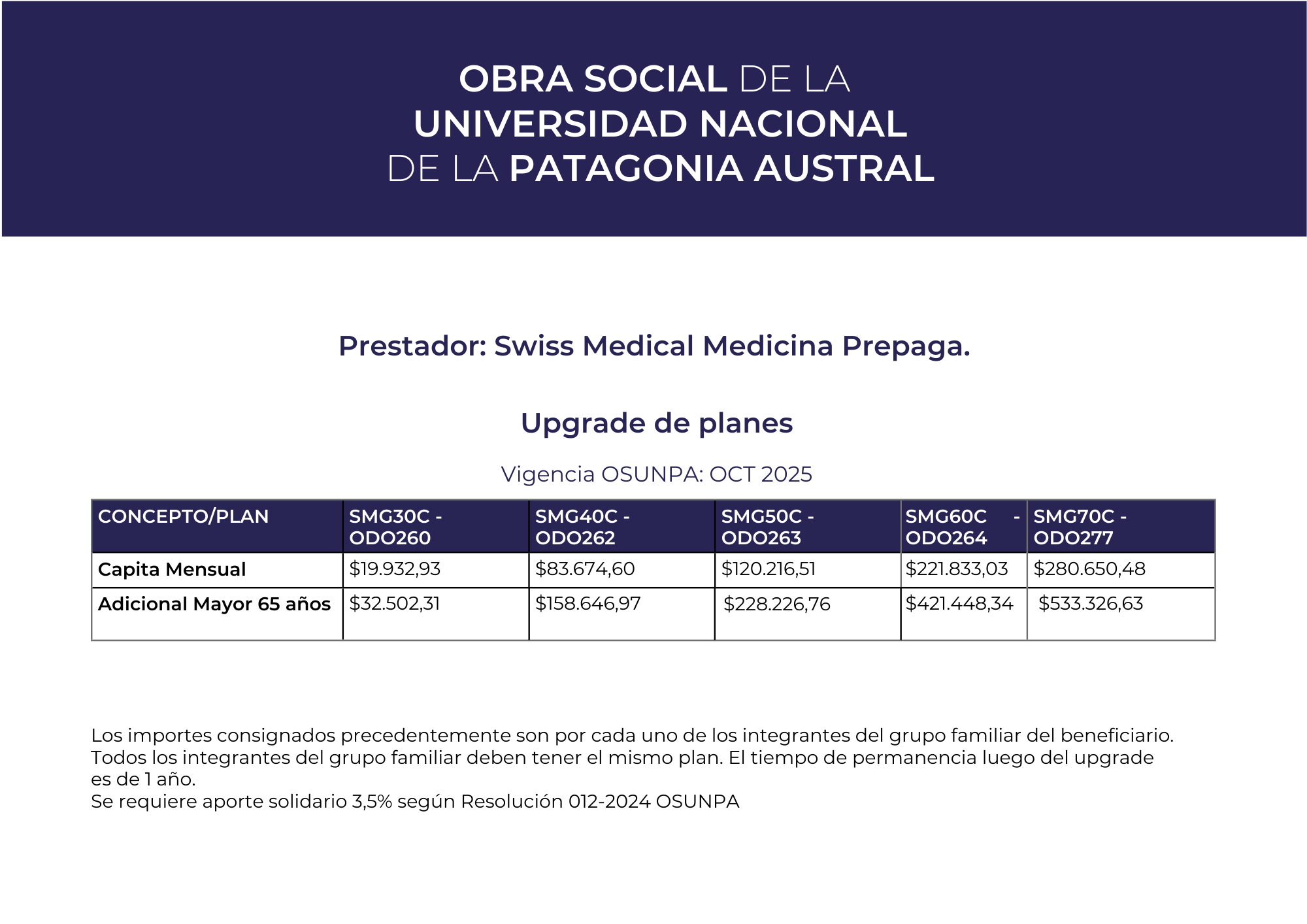 OBRA SOCIAL DE LA
UNIVERSIDAD NACIONAL
DE LA PATAGONIA AUSTRAL

Prestador: Swiss Medical Medicina Prepaga.

Upgrade de planes

Vigencia OSUNPA: OCT 2025

| CONCEPTO/PLAN | SMG30C - ODO260 | SMG40C - ODO262 | SMG50C - ODO263 | SMG60C - ODO264 | SMG70C - ODO277 |
|---|---|---|---|---|---|
| Capita Mensual | $19.932,93 | $83.674,60 | $120.216,51 | $221.833,03 | $280.650,48 |
| Adicional Mayor 65 años | $32.502,31 | $158.646,97 | $228.226,76 | $421.448,34 | $533.326,63 |

Los importes consignados precedentemente son por cada uno de los integrantes del grupo familiar del beneficiario. Todos los integrantes del grupo familiar deben tener el mismo plan. El tiempo de permanencia luego del upgrade es de 1 año.
Se requiere aporte solidario 3,5% según Resolución 012-2024 OSUNPA